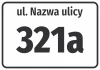 ul. Nazwa ulicy

321a